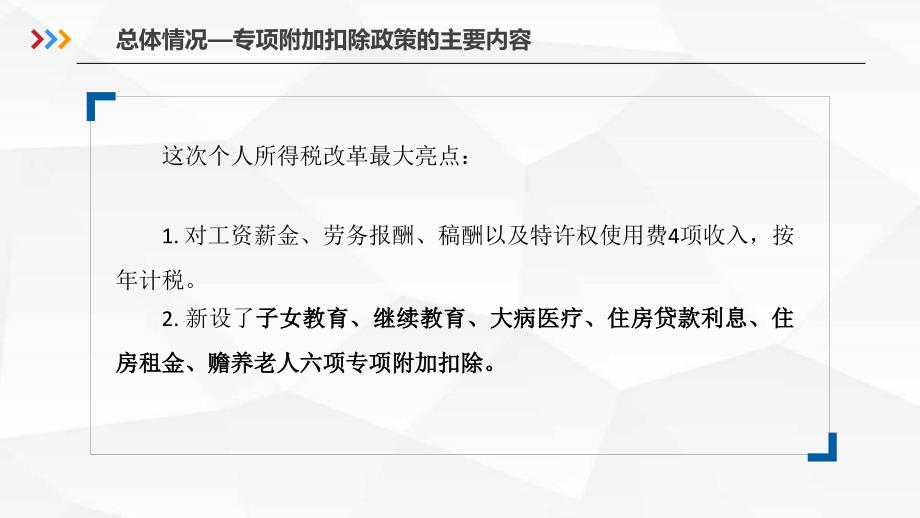 总体情况—专项附加扣除政策的主要内容

这次个人所得税改革最大亮点：

1. 对工资薪金、劳务报酬、稿酬以及特许权使用费4项收入，按年计税。

2. 新设了子女教育、继续教育、大病医疗、住房贷款利息、住房租金、赡养老人六项专项附加扣除。